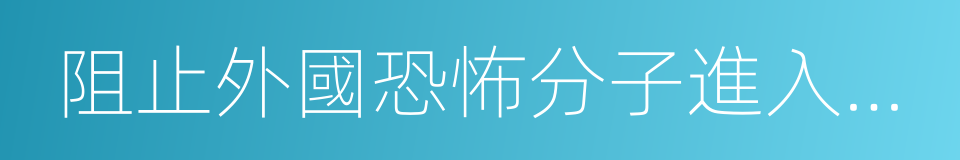 阻止外國恐怖分子進入...